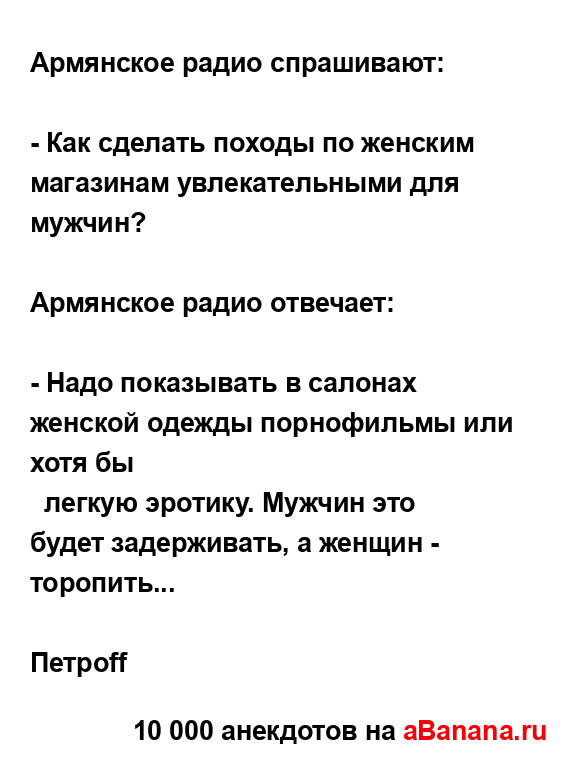 Армянское радио спрашивают:

- Как сделать походы по женским магазинам увлекательными для мужчин?

Армянское радио отвечает:

- Надо показывать в салонах женской одежды порнофильмы или хотя бы легкую эротику. Мужчин это будет задерживать, а женщин - торопить...

Петроff

10 000 анекдотов на aBanana.ru